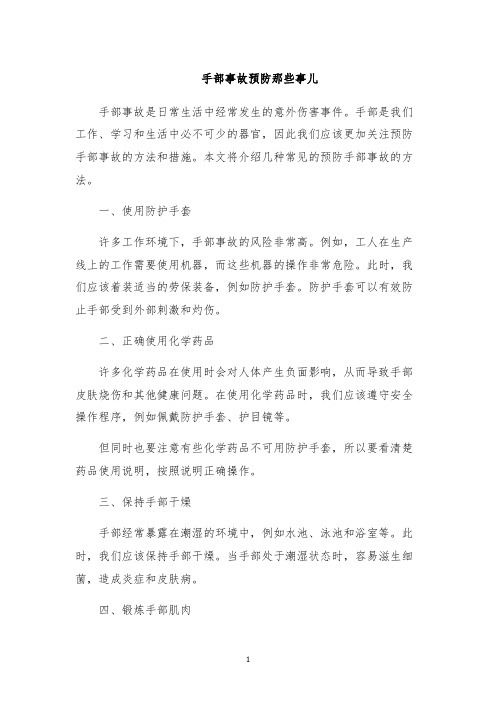 手部事故预防那些事儿

手部事故是日常生活中经常发生的意外伤害事件。手部是我们工作、学习和生活中必不可少的器官，因此我们应该更加关注预防手部事故的方法和措施。本文将介绍几种常见的预防手部事故的方法。

一、使用防护手套

许多工作环境下，手部事故的风险非常高。例如，工人在生产线上的工作需要使用机器，而这些机器的操作非常危险。此时，我们应该着装适当的劳保装备，例如防护手套。防护手套可以有效防止手部受到外部刺激和灼伤。

二、正确使用化学药品

许多化学药品在使用时会对人体产生负面影响，从而导致手部皮肤烧伤和其他健康问题。在使用化学药品时，我们应该遵守安全操作程序，例如佩戴防护手套、护目镜等。

但同时也要注意有些化学药品不可用防护手套，所以要看清楚药品使用说明，按照说明正确操作。

三、保持手部干燥

手部经常暴露在潮湿的环境中，例如水池、泳池和浴室等。此时，我们应该保持手部干燥。当手部处于潮湿状态时，容易滋生细菌，造成炎症和皮肤病。

四、锻炼手部肌肉

1